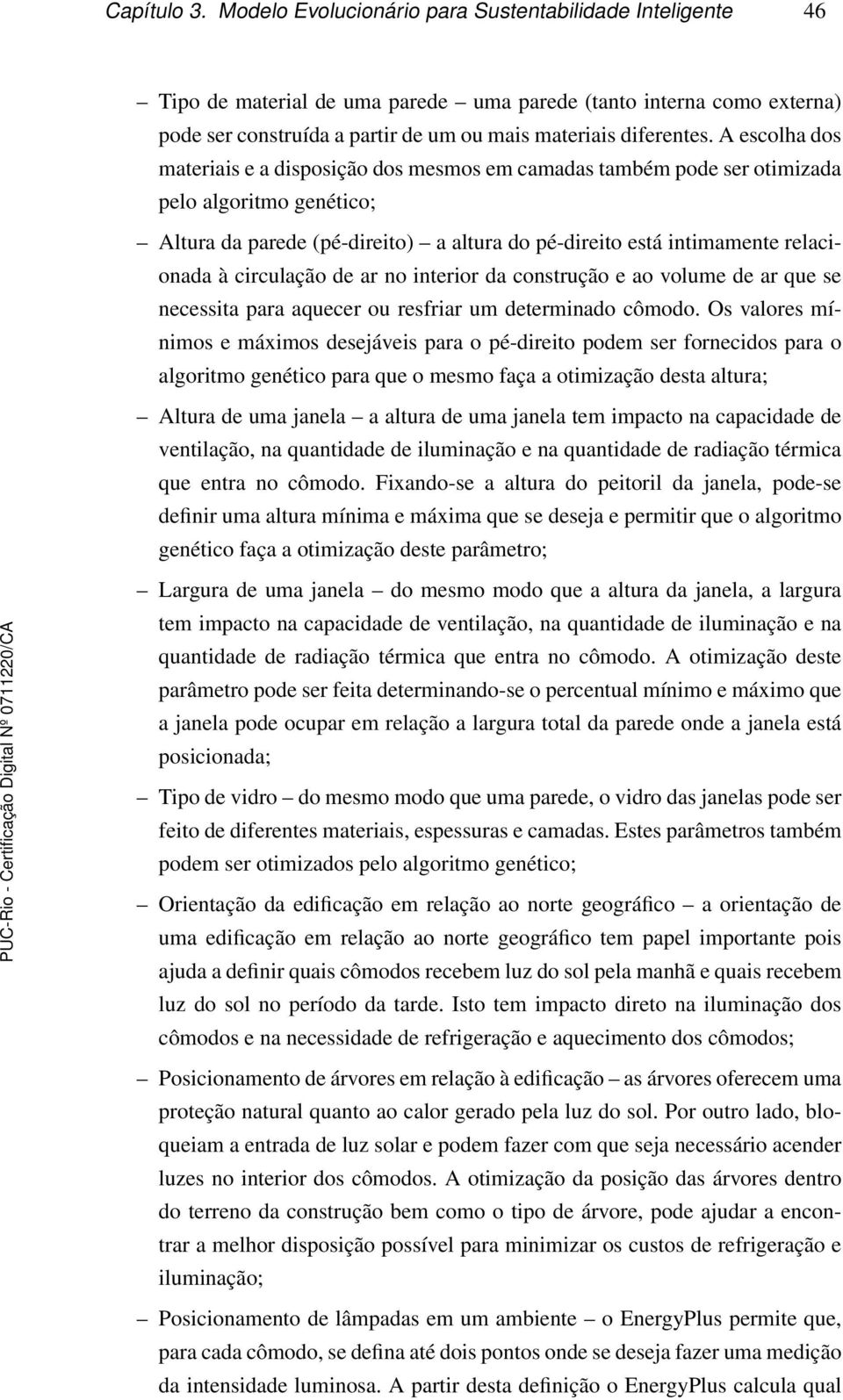 Capítulo 3. Modelo Evolucionário para Sustentabilidade Inteligente 46

– Tipo de material de uma parede – uma parede (tanto interna como externa) pode ser construída a partir de um ou mais materiais diferentes. A escolha dos materiais e a disposição dos mesmos em camadas também pode ser otimizada pelo algoritmo genético;

– Altura da parede (pé-direito) – a altura do pé-direito está intimamente relacionada à circulação de ar no interior da construção e ao volume de ar que se necessita para aquecer ou resfriar um determinado cômodo. Os valores mínimos e máximos desejáveis para o pé-direito podem ser fornecidos para o algoritmo genético para que o mesmo faça a otimização desta altura;

– Altura de uma janela – a altura de uma janela tem impacto na capacidade de ventilação, na quantidade de iluminação e na quantidade de radiação térmica que entra no cômodo. Fixando-se a altura do peitoril da janela, pode-se definir uma altura mínima e máxima que se deseja e permitir que o algoritmo genético faça a otimização deste parâmetro;

– Largura de uma janela – do mesmo modo que a altura da janela, a largura tem impacto na capacidade de ventilação, na quantidade de iluminação e na quantidade de radiação térmica que entra no cômodo. A otimização deste parâmetro pode ser feita determinando-se o percentual mínimo e máximo que a janela pode ocupar em relação a largura total da parede onde a janela está posicionada;

– Tipo de vidro – do mesmo modo que uma parede, o vidro das janelas pode ser feito de diferentes materiais, espessuras e camadas. Estes parâmetros também podem ser otimizados pelo algoritmo genético;

– Orientação da edificação em relação ao norte geográfico – a orientação de uma edificação em relação ao norte geográfico tem papel importante pois ajuda a definir quais cômodos recebem luz do sol pela manhã e quais recebem luz do sol no período da tarde. Isto tem impacto direto na iluminação dos cômodos e na necessidade de refrigeração e aquecimento dos cômodos;

– Posicionamento de árvores em relação à edificação – as árvores oferecem uma proteção natural quanto ao calor gerado pela luz do sol. Por outro lado, bloqueiam a entrada de luz solar e podem fazer com que seja necessário acender luzes no interior dos cômodos. A otimização da posição das árvores dentro do terreno da construção bem como o tipo de árvore, pode ajudar a encontrar a melhor disposição possível para minimizar os custos de refrigeração e iluminação;

– Posicionamento de lâmpadas em um ambiente – o EnergyPlus permite que, para cada cômodo, se defina até dois pontos onde se deseja fazer uma medição da intensidade luminosa. A partir desta definição o EnergyPlus calcula qual

PUC-Rio - Certificação Digital Nº 0711220/CA